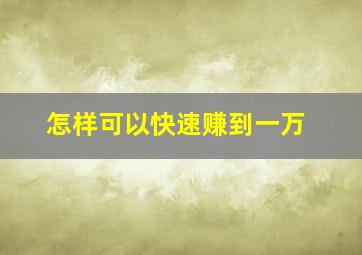 怎样可以快速赚到一万